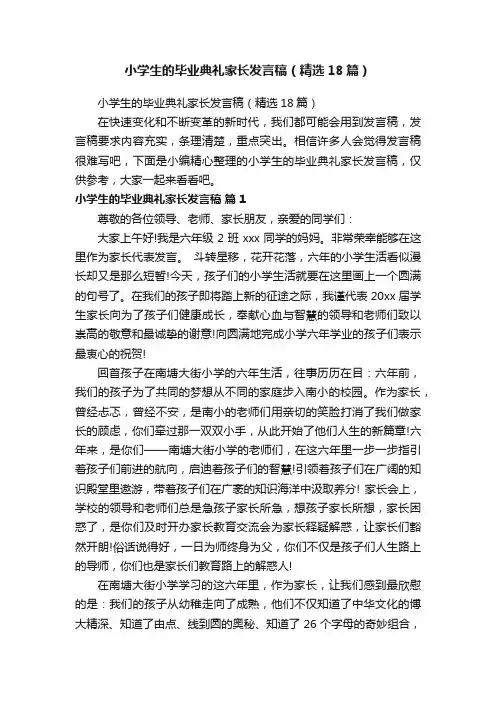 小学生的毕业典礼家长发言稿（精选18篇）

小学生的毕业典礼家长发言稿（精选18篇）

在快速变化和不断变革的新时代，我们都可能会用到发言稿，发言稿要求内容充实，条理清楚，重点突出。相信许多人会觉得发言稿很难写吧，下面是小编精心整理的小学生的毕业典礼家长发言稿，仅供参考，大家一起来看看吧。

小学生的毕业典礼家长发言稿 篇1

尊敬的各位领导、老师、家长朋友，亲爱的同学们：

大家上午好!我是六年级2班xxx同学的妈妈。非常荣幸能够在这里作为家长代表发言。 斗转星移，花开花落，六年的小学生活看似漫长却又是那么短暂!今天，孩子们的小学生活就要在这里画上一个圆满的句号了。在我们的孩子即将踏上新的征途之际，我谨代表20xx届学生家长向为了孩子们健康成长，奉献心血与智慧的领导和老师们致以崇高的敬意和最诚挚的谢意!向圆满地完成小学六年学业的孩子们表示最衷心的祝贺!

回首孩子在南塘大街小学的六年生活，往事历历在目：六年前，我们的孩子为了共同的梦想从不同的家庭步入南小的校园。作为家长，曾经忐忑，曾经不安，是南小的老师们用亲切的笑脸打消了我们做家长的顾虑，你们牵过那一双双小手，从此开始了他们人生的新篇章!六年来，是你们——南塘大街小学的老师们，在这六年里一步一步指引着孩子们前进的航向，启迪着孩子们的智慧!引领着孩子们在广阔的知识殿堂里遨游，带着孩子们在广袤的知识海洋中汲取养分! 家长会上，学校的领导和老师们总是急孩子家长所急，想孩子家长所想，家长困惑了，是你们及时开办家长教育交流会为家长释疑解惑，让家长们豁然开朗!俗话说得好，一日为师终身为父，你们不仅是孩子们人生路上的导师，你们也是家长们教育路上的解惑人!

在南塘大街小学学习的这六年里，作为家长，让我们感到最欣慰的是：我们的孩子从幼稚走向了成熟，他们不仅知道了中华文化的博大精深、知道了由点、线到圆的奥秘、知道了26个字母的奇妙组合，